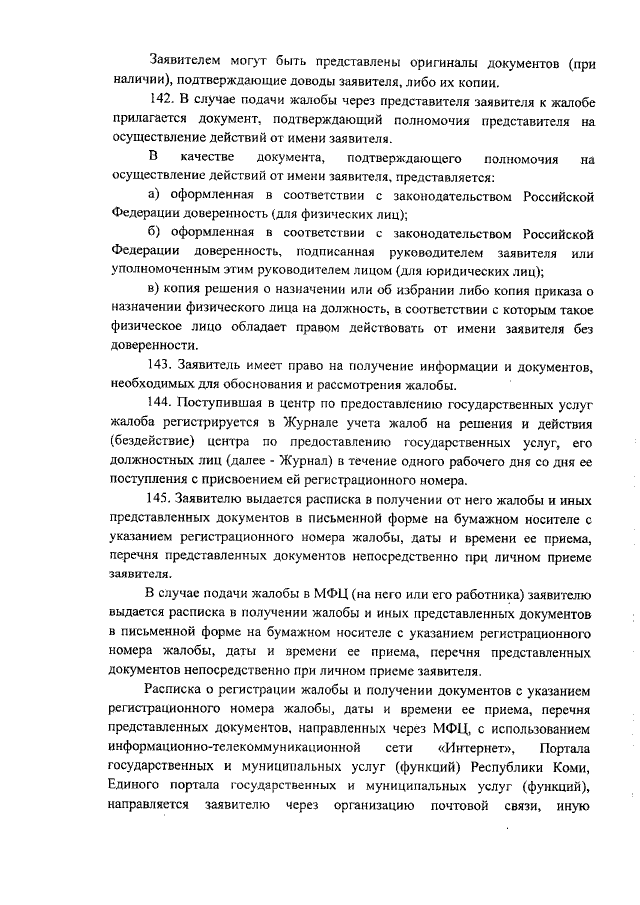 Заявителем могут быть представлены оригиналы документов (при наличии), подтверждающие доводы заявителя, либо их копии.

142. В случае подачи жалобы через представителя заявителя к жалобе прилагается документ, подтверждающий полномочия представителя на осуществление действий от имени заявителя.

В качестве документа, подтверждающего полномочия на осуществление действий от имени заявителя, представляется:

а) оформленная в соответствии с законодательством Российской Федерации доверенность (для физических лиц);

б) оформленная в соответствии с законодательством Российской Федерации доверенность, подписанная руководителем заявителя или уполномоченным этим руководителем лицом (для юридических лиц);

в) копия решения о назначении или об избрании либо копия приказа о назначении физического лица на должность, в соответствии с которым такое физическое лицо обладает правом действовать от имени заявителя без доверенности.

143. Заявитель имеет право на получение информации и документов, необходимых для обоснования и рассмотрения жалобы.

144. Поступившая в центр по предоставлению государственных услуг жалоба регистрируется в Журнале учета жалоб на решения и действия (бездействие) центра по предоставлению государственных услуг, его должностных лиц (далее - Журнал) в течение одного рабочего дня со дня ее поступления с присвоением ей регистрационного номера.

145. Заявителю выдается расписка в получении от него жалобы и иных представленных документов в письменной форме на бумажном носителе с указанием регистрационного номера жалобы, даты и времени ее приема, перечня представленных документов непосредственно при личном приеме заявителя.

В случае подачи жалобы в МФЦ (на него или его работника) заявителю выдается расписка в получении жалобы и иных представленных документов в письменной форме на бумажном носителе с указанием регистрационного номера жалобы, даты и времени ее приема, перечня представленных документов непосредственно при личном приеме заявителя.

Расписка о регистрации жалобы и получении документов с указанием регистрационного номера жалобы, даты и времени ее приема, перечня представленных документов, направленных через МФЦ, с использованием информационно-телекоммуникационной сети «Интернет», Портала государственных и муниципальных услуг (функций) Республики Коми, Единого портала государственных и муниципальных услуг (функций), направляется заявителю через организацию почтовой связи, иную